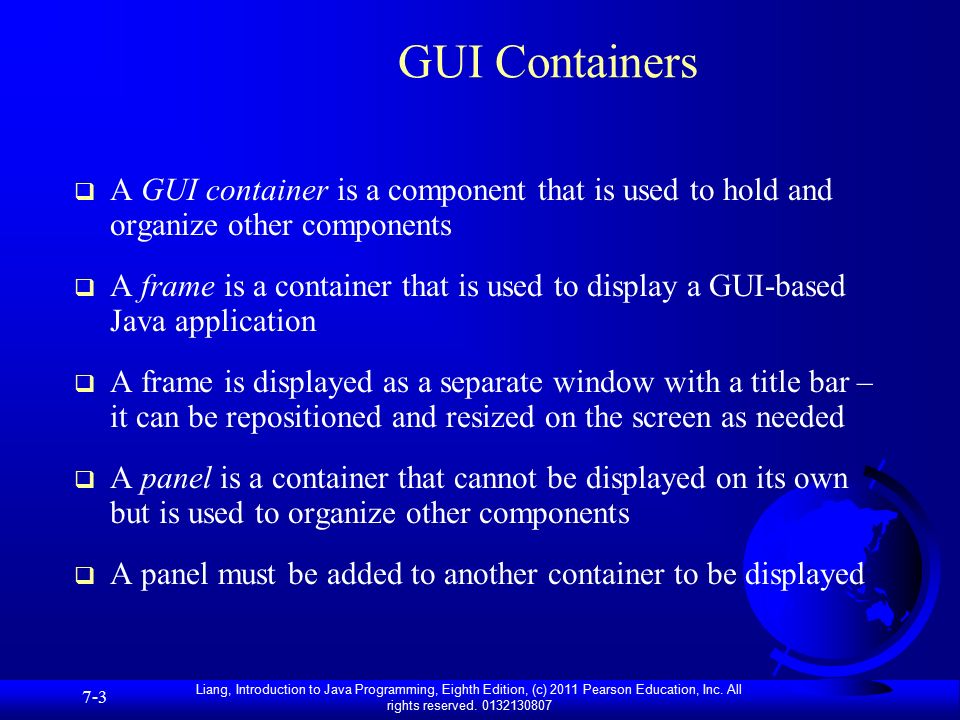 GUI Containers

❑ A GUI container is a component that is used to hold and organize other components

❑ A frame is a container that is used to display a GUI-based Java application

❑ A frame is displayed as a separate window with a title bar – it can be repositioned and resized on the screen as needed

❑ A panel is a container that cannot be displayed on its own but is used to organize other components

❑ A panel must be added to another container to be displayed

7-3

Liang, Introduction to Java Programming, Eighth Edition, (c) 2011 Pearson Education, Inc. All rights reserved. 0132130807